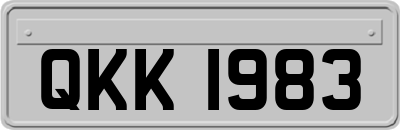 QKK 1983